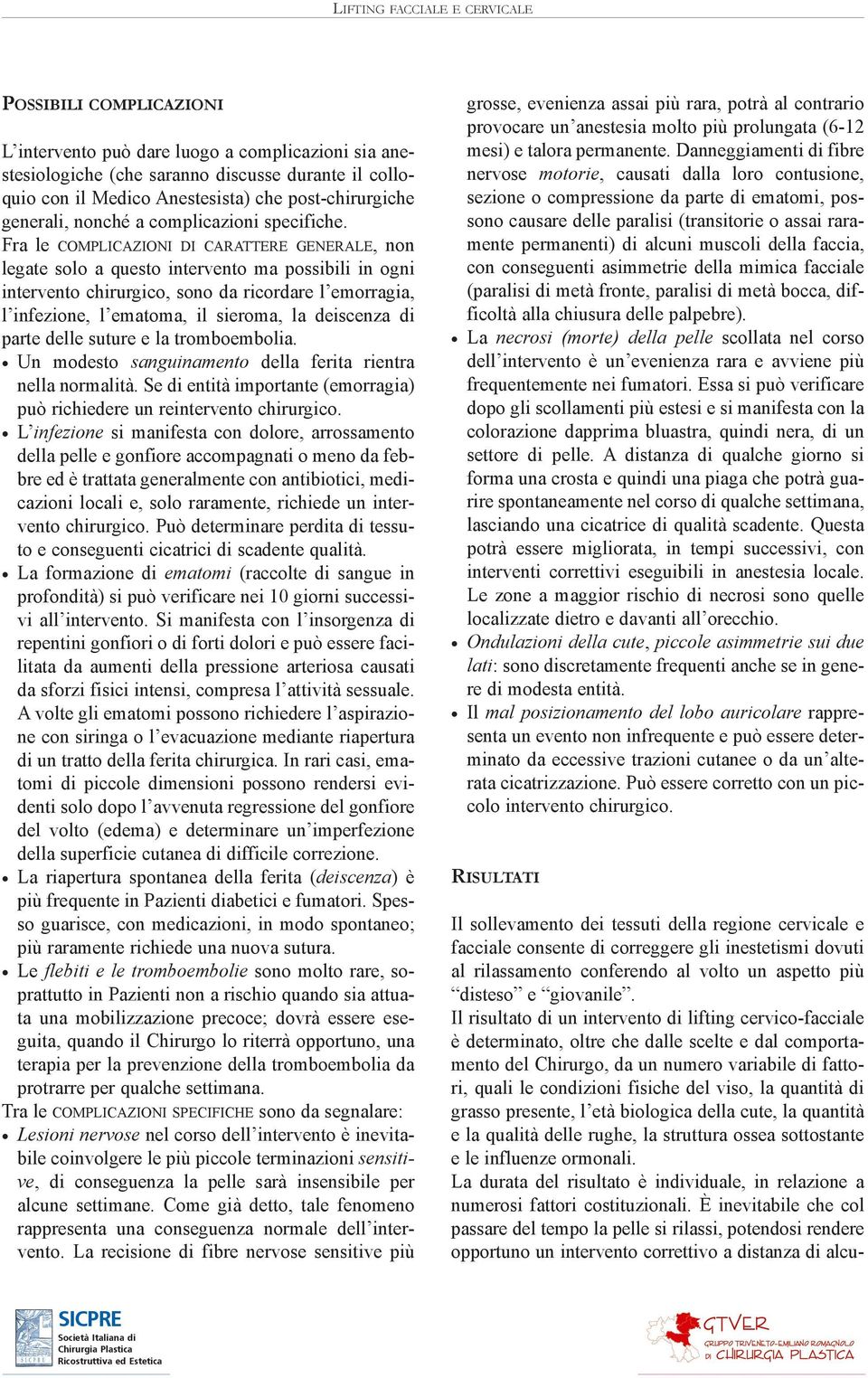 LIFTING FACCIALE E CERVICALE

POSSIBILI COMPLICAZIONI

L'intervento può dare luogo a complicazioni sia anestesiologiche (che saranno discusse durante il colloquio con il Medico Anestesista) che post-chirurgiche generali, nonché a complicazioni specifiche.
Fra le COMPLICAZIONI DI CARATTERE GENERALE, non legate solo a questo intervento ma possibili in ogni intervento chirurgico, sono da ricordare l'emorragia, l'infezione, l'ematoma, il sieroma, la deiscenza di parte delle suture e la tromboembolia.
• Un modesto sanguinamento della ferita rientra nella normalità. Se di entità importante (emorragia) può richiedere un reintervento chirurgico.
• L'infezione si manifesta con dolore, arrossamento della pelle e gonfiore accompagnati o meno da febbre ed è trattata generalmente con antibiotici, medicazioni locali e, solo raramente, richiede un intervento chirurgico. Può determinare perdita di tessuto e conseguenti cicatrici di scadente qualità.
• La formazione di ematomi (raccolte di sangue in profondità) si può verificare nei 10 giorni successivi all'intervento. Si manifesta con l'insorgenza di repentini gonfiori o di forti dolori e può essere facilitata da aumenti della pressione arteriosa causati da sforzi fisici intensi, compresa l'attività sessuale. A volte gli ematomi possono richiedere l'aspirazione con siringa o l'evacuazione mediante riapertura di un tratto della ferita chirurgica. In rari casi, ematomi di piccole dimensioni possono rendersi evidenti solo dopo l'avvenuta regressione del gonfiore del volto (edema) e determinare un'imperfezione della superficie cutanea di difficile correzione.
• La riapertura spontanea della ferita (deiscenza) è più frequente in Pazienti diabetici e fumatori. Spesso guarisce, con medicazioni, in modo spontaneo; più raramente richiede una nuova sutura.
• Le flebiti e le tromboembolie sono molto rare, soprattutto in Pazienti non a rischio quando sia attuata una mobilizzazione precoce; dovrà essere eseguita, quando il Chirurgo lo riterrà opportuno, una terapia per la prevenzione della tromboembolia da protrarre per qualche settimana.
Tra le COMPLICAZIONI SPECIFICHE sono da segnalare:
• Lesioni nervose nel corso dell'intervento è inevitabile coinvolgere le più piccole terminazioni sensitive, di conseguenza la pelle sarà insensibile per alcune settimane. Come già detto, tale fenomeno rappresenta una conseguenza normale dell'intervento. La recisione di fibre nervose sensitive più grosse, evenienza assai più rara, potrà al contrario provocare un'anestesia molto più prolungata (6-12 mesi) e talora permanente. Danneggiamenti di fibre nervose motorie, causati dalla loro contusione, sezione o compressione da parte di ematomi, possono causare delle paralisi (transitorie o assai raramente permanenti) di alcuni muscoli della faccia, con conseguenti asimmetrie della mimica facciale (paralisi di metà fronte, paralisi di metà bocca, difficoltà alla chiusura delle palpebre).
• La necrosi (morte) della pelle scollata nel corso dell'intervento è un'evenienza rara e avviene più frequentemente nei fumatori. Essa si può verificare dopo gli scollamenti più estesi e si manifesta con la colorazione dapprima bluastra, quindi nera, di un settore di pelle. A distanza di qualche giorno si forma una crosta e quindi una piaga che potrà guarire spontaneamente nel corso di qualche settimana, lasciando una cicatrice di qualità scadente. Questa potrà essere migliorata, in tempi successivi, con interventi correttivi eseguibili in anestesia locale. Le zone a maggior rischio di necrosi sono quelle localizzate dietro e davanti all'orecchio.
• Ondulazioni della cute, piccole asimmetrie sui due lati: sono discretamente frequenti anche se in genere di modesta entità.
• Il mal posizionamento del lobo auricolare rappresenta un evento non infrequente e può essere determinato da eccessive trazioni cutanee o da un'alterata cicatrizzazione. Può essere corretto con un piccolo intervento chirurgico.

RISULTATI

Il sollevamento dei tessuti della regione cervicale e facciale consente di correggere gli inestetismi dovuti al rilassamento conferendo al volto un aspetto più "disteso" e "giovanile".
Il risultato di un intervento di lifting cervico-facciale è determinato, oltre che dalle scelte e dal comportamento del Chirurgo, da un numero variabile di fattori, quali le condizioni fisiche del viso, la quantità di grasso presente, l'età biologica della cute, la quantità e la qualità delle rughe, la struttura ossea sottostante e le influenze ormonali.
La durata del risultato è individuale, in relazione a numerosi fattori costituzionali. È inevitabile che col passare del tempo la pelle si rilassi, potendosi rendere opportuno un intervento correttivo a distanza di alcu-

SICPRE
Società Italiana di Chirurgia Plastica Ricostruttiva ed Estetica

GTVER
GRUPPO TRIVENETO-EMILIANO ROMAGNOLO DI CHIRURGIA PLASTICA